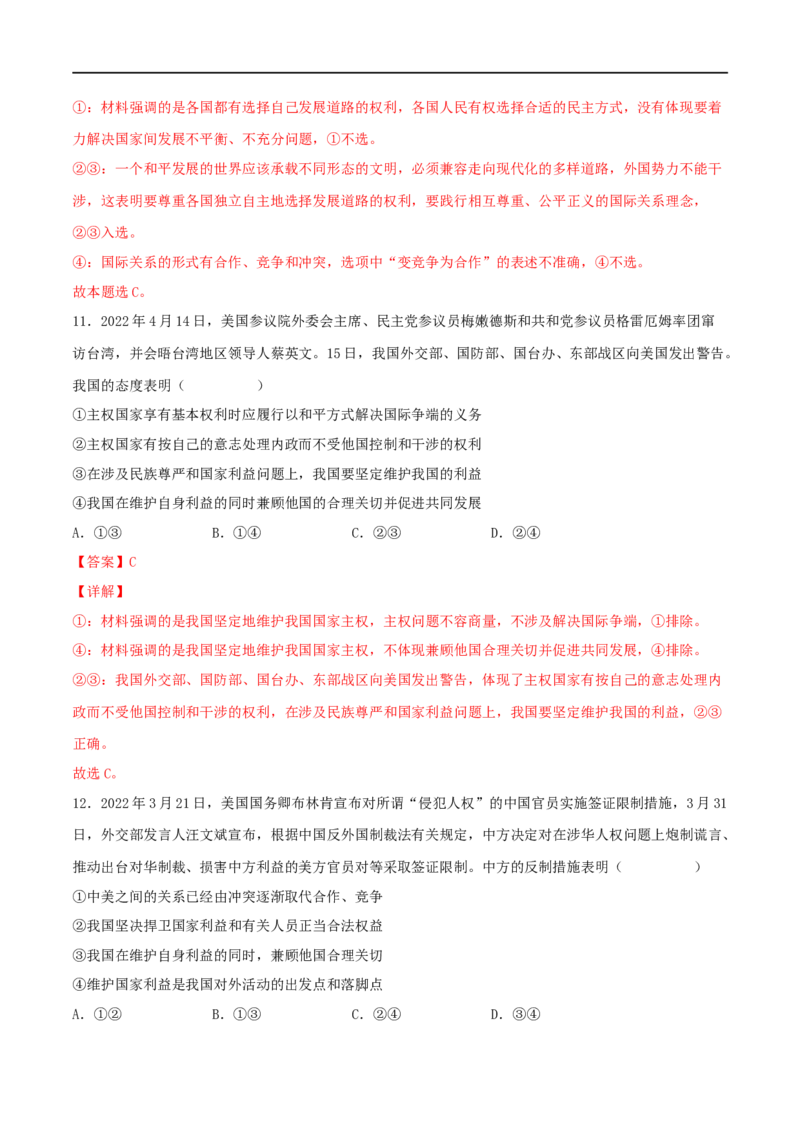 ①：材料强调的是各国都有选择自己发展道路的权利，各国人民有权选择合适的民主方式，没有体现要着力解决国家间发展不平衡、不充分问题，①不选。

②③：一个和平发展的世界应该承载不同形态的文明，必须兼容走向现代化的多样道路，外国势力不能干涉，这表明要尊重各国独立自主地选择发展道路的权利，要践行相互尊重、公平正义的国际关系理念，②③入选。

④：国际关系的形式有合作、竞争和冲突，选项中“变竞争为合作”的表述不准确，④不选。

故本题选C。

11．2022年4月14日，美国参议院外委会主席、民主党参议员梅嫩德斯和共和党参议员格雷厄姆率团窜访台湾，并会晤台湾地区领导人蔡英文。15日，我国外交部、国防部、国台办、东部战区向美国发出警告。我国的态度表明（　　）

①主权国家享有基本权利时应履行以和平方式解决国际争端的义务

②主权国家有按自己的意志处理内政而不受他国控制和干涉的权利

③在涉及民族尊严和国家利益问题上，我国要坚定维护我国的利益

④我国在维护自身利益的同时兼顾他国的合理关切并促进共同发展

A．①③　　B．①④　　C．②③　　D．②④

【答案】C

【详解】

①：材料强调的是我国坚定地维护我国国家主权，主权问题不容商量，不涉及解决国际争端，①排除。

④：材料强调的是我国坚定地维护我国国家主权，不体现兼顾他国合理关切并促进共同发展，④排除。

②③：我国外交部、国防部、国台办、东部战区向美国发出警告，体现了主权国家有按自己的意志处理内政而不受他国控制和干涉的权利，在涉及民族尊严和国家利益问题上，我国要坚定维护我国的利益，②③正确。

故选C。

12．2022年3月21日，美国国务卿布林肯宣布对所谓“侵犯人权”的中国官员实施签证限制措施，3月31日，外交部发言人汪文斌宣布，根据中国反外国制裁法有关规定，中方决定对在涉华人权问题上炮制谎言、推动出台对华制裁、损害中方利益的美方官员对等采取签证限制。中方的反制措施表明（　　）

①中美之间的关系已经由冲突逐渐取代合作、竞争

②我国坚决捍卫国家利益和有关人员正当合法权益

③我国在维护自身利益的同时，兼顾他国合理关切

④维护国家利益是我国对外活动的出发点和落脚点

A．①②　　B．①③　　C．②④　　D．③④